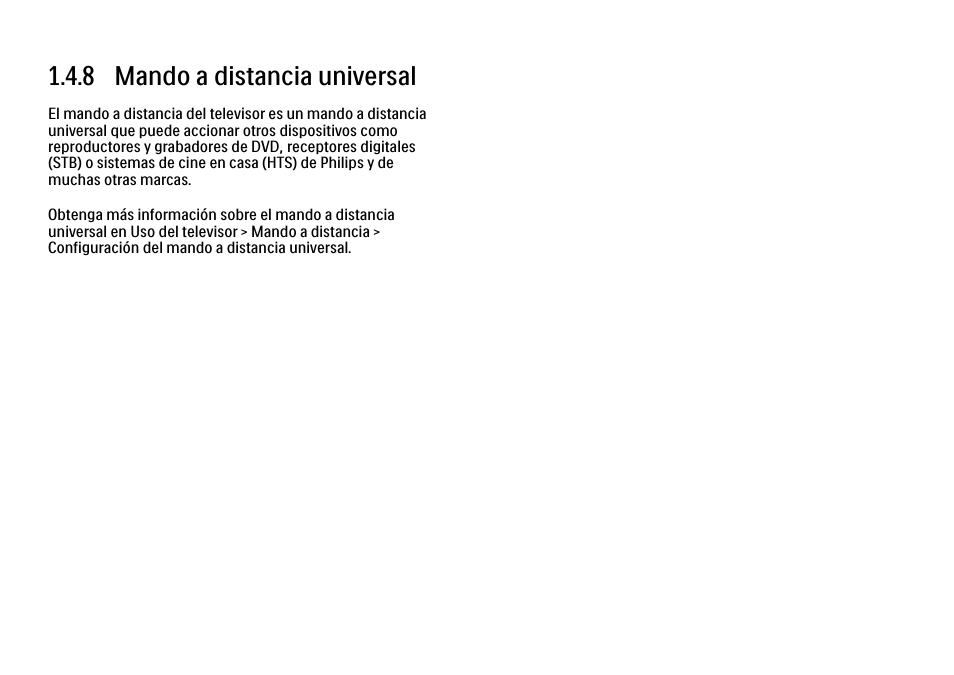 1.4.8 Mando a distancia universal

El mando a distancia del televisor es un mando a distancia universal que puede accionar otros dispositivos como reproductores y grabadores de DVD, receptores digitales (STB) o sistemas de cine en casa (HTS) de Philips y de muchas otras marcas.

Obtenga más información sobre el mando a distancia universal en Uso del televisor > Mando a distancia > Configuración del mando a distancia universal.